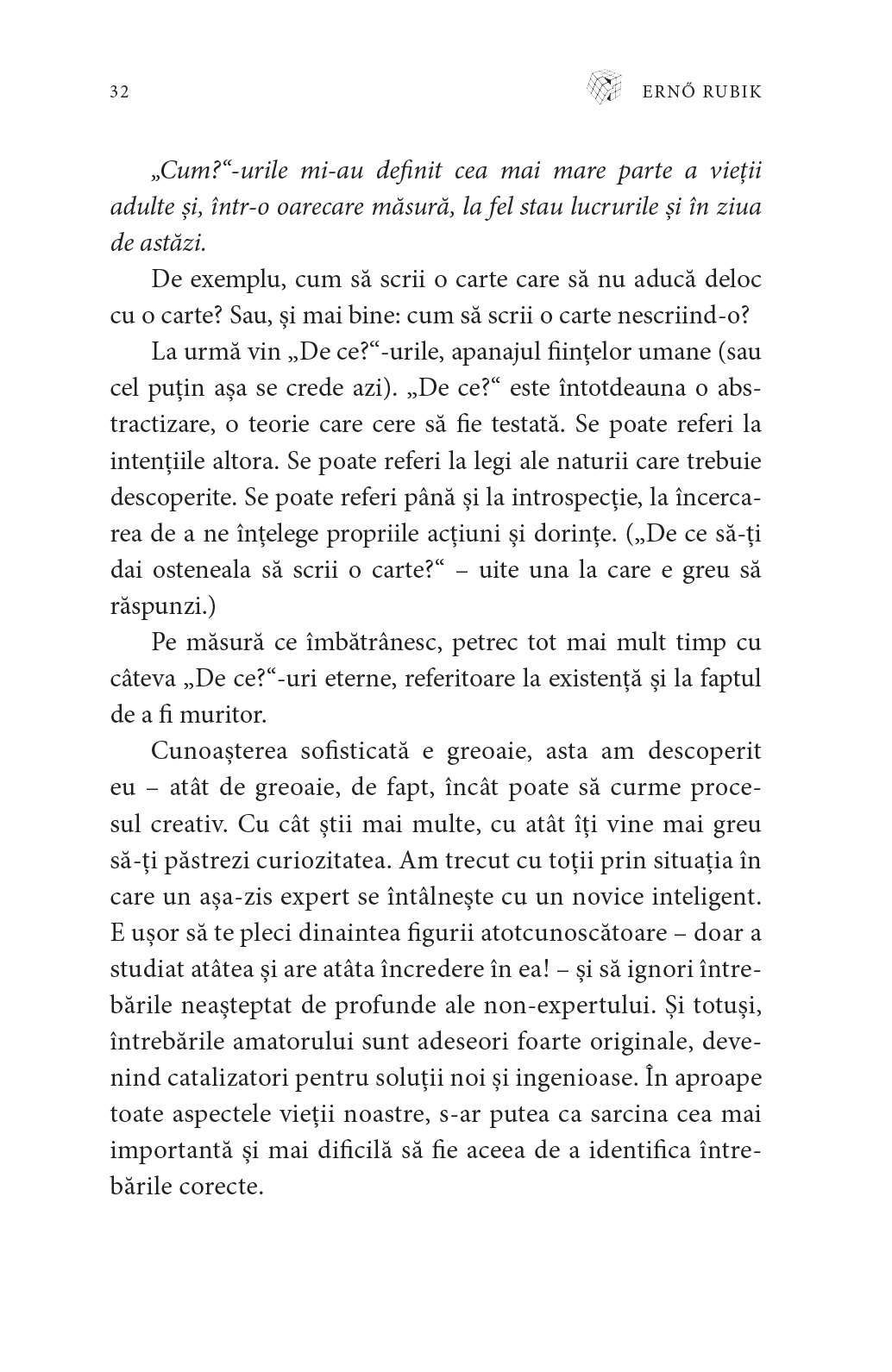 32

ERNŐ RUBIK

„Cum?“-urile mi-au definit cea mai mare parte a vieții adulte și, într-o oarecare măsură, la fel stau lucrurile și în ziua de astăzi.

De exemplu, cum să scrii o carte care să nu aducă deloc cu o carte? Sau, și mai bine: cum să scrii o carte nescriind-o?

La urmă vin „De ce?“-urile, apanajul ființelor umane (sau cel puțin așa se crede azi). „De ce?“ este întotdeauna o abstractizare, o teorie care cere să fie testată. Se poate referi la intențiile altora. Se poate referi la legi ale naturii care trebuie descoperite. Se poate referi până și la introspecție, la încercarea de a ne înțelege propriile acțiuni și dorințe. („De ce să-ți dai osteneala să scrii o carte?“ – uite una la care e greu să răspunzi.)

Pe măsură ce îmbătrânesc, petrec tot mai mult timp cu câteva „De ce?“-uri eterne, referitoare la existență și la faptul de a fi muritor.

Cunoașterea sofisticată e greoaie, asta am descoperit eu – atât de greoaie, de fapt, încât poate să curme procesul creativ. Cu cât știi mai multe, cu atât îți vine mai greu să-ți păstrezi curiozitatea. Am trecut cu toții prin situația în care un așa-zis expert se întâlnește cu un novice inteligent. E ușor să te pleci dinaintea figurii atotcunoscătoare – doar a studiat atâtea și are atâta încredere în ea! – și să ignori întrebările neașteptat de profunde ale non-expertului. Și totuși, întrebările amatorului sunt adeseori foarte originale, devenind catalizatori pentru soluții noi și ingenioase. În aproape toate aspectele vieții noastre, s-ar putea ca sarcina cea mai importantă și mai dificilă să fie aceea de a identifica întrebările corecte.